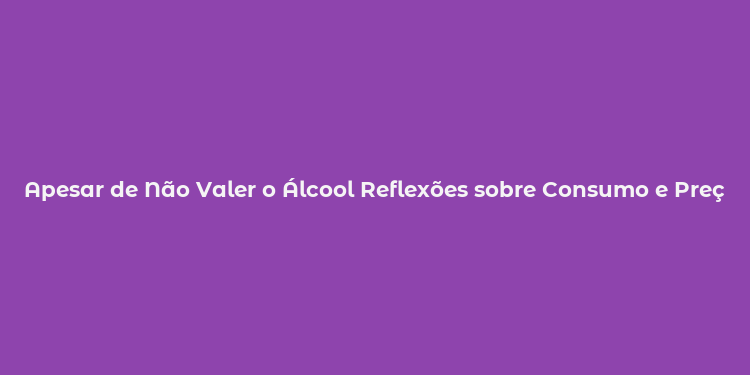 Apesar de Não Valer o Álcool Reflexões sobre Consumo e Preç